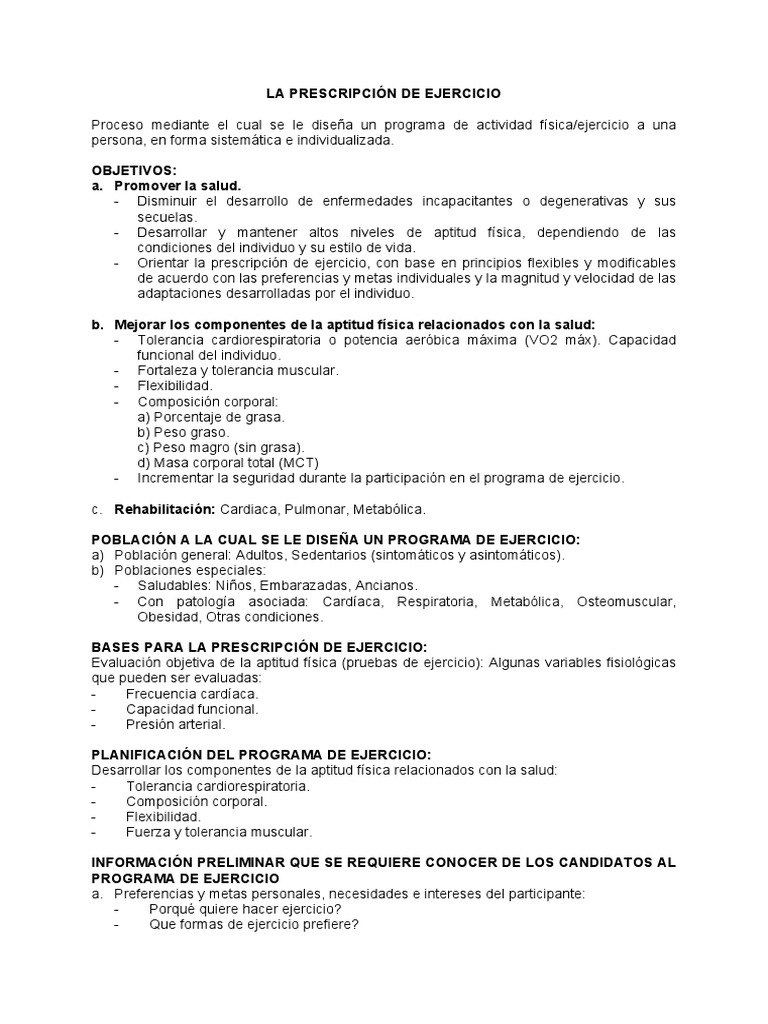 LA PRESCRIPCIÓN DE EJERCICIO

Proceso mediante el cual se le diseña un programa de actividad física/ejercicio a una persona, en forma sistemática e individualizada.

OBJETIVOS:
a. Promover la salud.
- Disminuir el desarrollo de enfermedades incapacitantes o degenerativas y sus secuelas.
- Desarrollar y mantener altos niveles de aptitud física, dependiendo de las condiciones del individuo y su estilo de vida.
- Orientar la prescripción de ejercicio, con base en principios flexibles y modificables de acuerdo con las preferencias y metas individuales y la magnitud y velocidad de las adaptaciones desarrolladas por el individuo.

b. Mejorar los componentes de la aptitud física relacionados con la salud:
- Tolerancia cardiorespiratoria o potencia aeróbica máxima (VO2 máx). Capacidad funcional del individuo.
- Fortaleza y tolerancia muscular.
- Flexibilidad.
- Composición corporal:
a) Porcentaje de grasa.
b) Peso graso.
c) Peso magro (sin grasa).
d) Masa corporal total (MCT)
- Incrementar la seguridad durante la participación en el programa de ejercicio.

c. Rehabilitación: Cardiaca, Pulmonar, Metabólica.

POBLACIÓN A LA CUAL SE LE DISEÑA UN PROGRAMA DE EJERCICIO:
a) Población general: Adultos, Sedentarios (sintomáticos y asintomáticos).
b) Poblaciones especiales:
- Saludables: Niños, Embarazadas, Ancianos.
- Con patología asociada: Cardíaca, Respiratoria, Metabólica, Osteomuscular, Obesidad, Otras condiciones.

BASES PARA LA PRESCRIPCIÓN DE EJERCICIO:
Evaluación objetiva de la aptitud física (pruebas de ejercicio): Algunas variables fisiológicas que pueden ser evaluadas:
- Frecuencia cardíaca.
- Capacidad funcional.
- Presión arterial.

PLANIFICACIÓN DEL PROGRAMA DE EJERCICIO:
Desarrollar los componentes de la aptitud física relacionados con la salud:
- Tolerancia cardiorespiratoria.
- Composición corporal.
- Flexibilidad.
- Fuerza y tolerancia muscular.

INFORMACIÓN PRELIMINAR QUE SE REQUIERE CONOCER DE LOS CANDIDATOS AL PROGRAMA DE EJERCICIO
a. Preferencias y metas personales, necesidades e intereses del participante:
- Porqué quiere hacer ejercicio?
- Que formas de ejercicio prefiere?